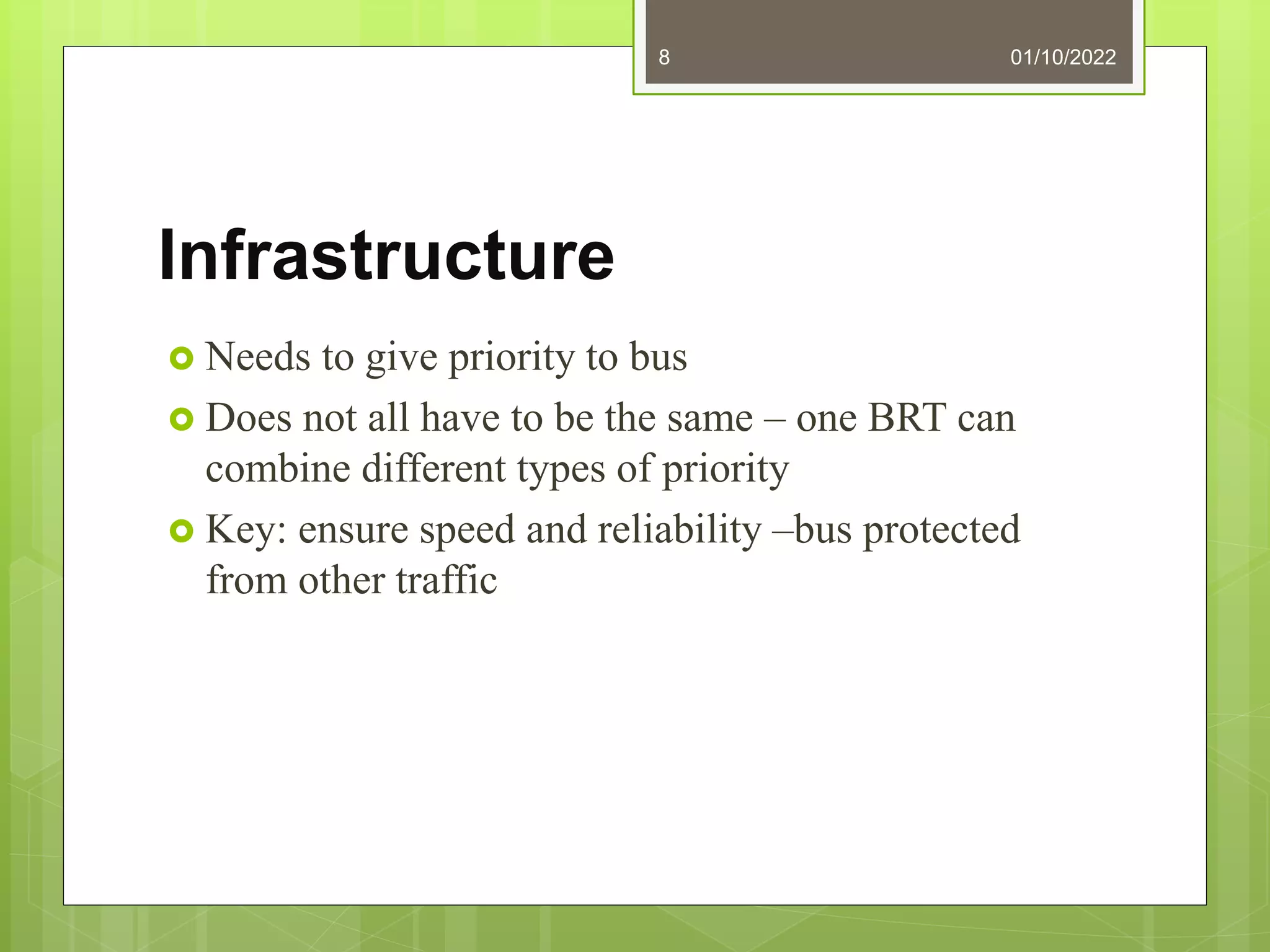 8 01/10/2022

Infrastructure

Needs to give priority to bus

Does not all have to be the same – one BRT can combine different types of priority

Key: ensure speed and reliability –bus protected from other traffic